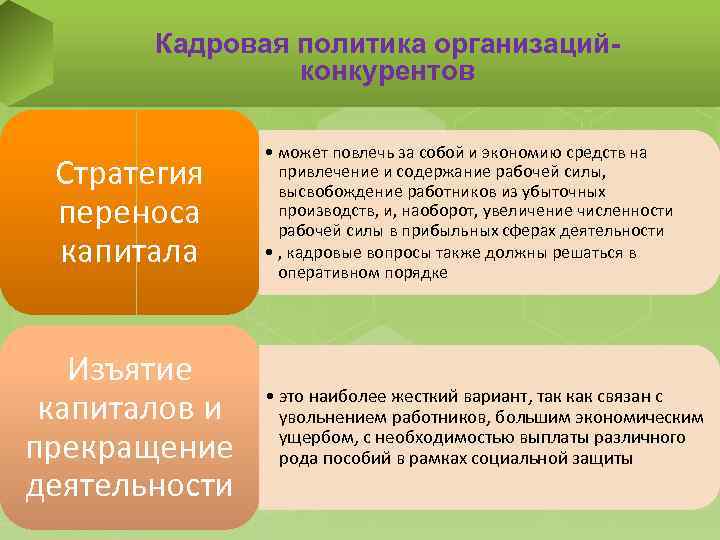 Кадровая политика организаций-конкурентов

Стратегия переноса капитала

• может повлечь за собой и экономию средств на привлечение и содержание рабочей силы, высвобождение работников из убыточных производств, и, наоборот, увеличение численности рабочей силы в прибыльных сферах деятельности

• , кадровые вопросы также должны решаться в оперативном порядке

Изъятие капиталов и прекращение деятельности

• это наиболее жесткий вариант, так как связан с увольнением работников, большим экономическим ущербом, с необходимостью выплаты различного рода пособий в рамках социальной защиты